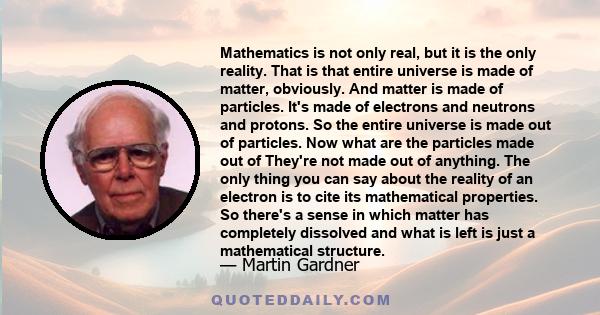 Mathematics is not only real, but it is the only reality. That is that entire universe is made of matter, obviously. And matter is made of particles. It's made of electrons and neutrons and protons. So the entire universe is made out of particles. Now what are the particles made out of They're not made out of anything. The only thing you can say about the reality of an electron is to cite its mathematical properties. So there's a sense in which matter has completely dissolved and what is left is just a mathematical structure.

— Martin Gardner

QUOTEDDAILY.COM